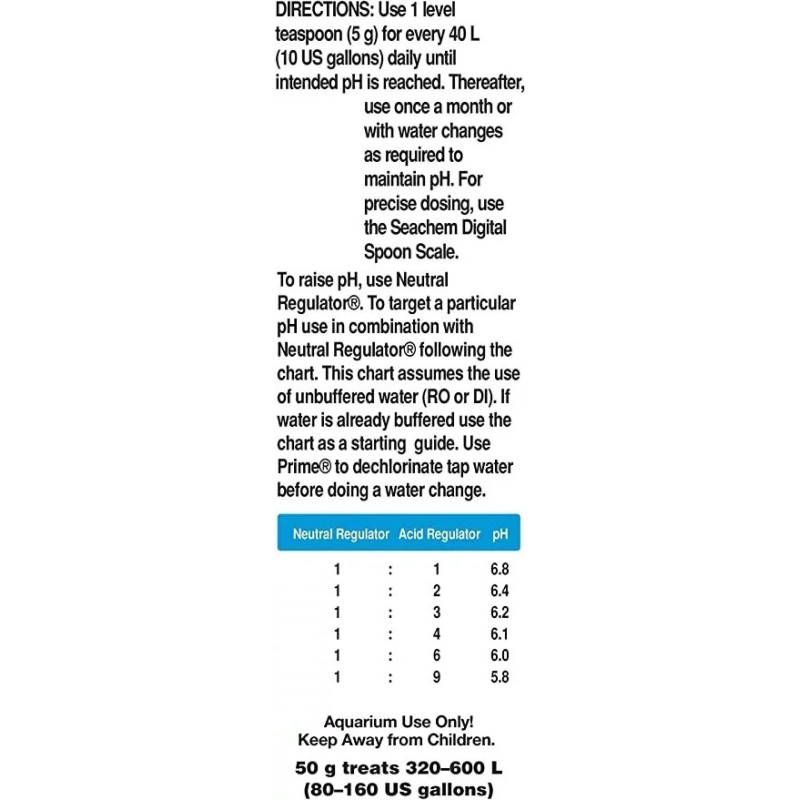 DIRECTIONS: Use 1 level teaspoon (5 g) for every 40 L (10 US gallons) daily until intended pH is reached. Thereafter, use once a month or with water changes as required to maintain pH. For precise dosing, use the Seachem Digital Spoon Scale.

To raise pH, use Neutral Regulator®. To target a particular pH use in combination with Neutral Regulator® following the chart. This chart assumes the use of unbuffered water (RO or DI). If water is already buffered use the chart as a starting guide. Use Prime® to dechlorinate tap water before doing a water change.

| Neutral Regulator | | Acid Regulator | pH |
|---|---|---|---|
| 1 | : | 1 | 6.8 |
| 1 | : | 2 | 6.4 |
| 1 | : | 3 | 6.2 |
| 1 | : | 4 | 6.1 |
| 1 | : | 6 | 6.0 |
| 1 | : | 9 | 5.8 |

Aquarium Use Only!
Keep Away from Children.

50 g treats 320–600 L (80–160 US gallons)